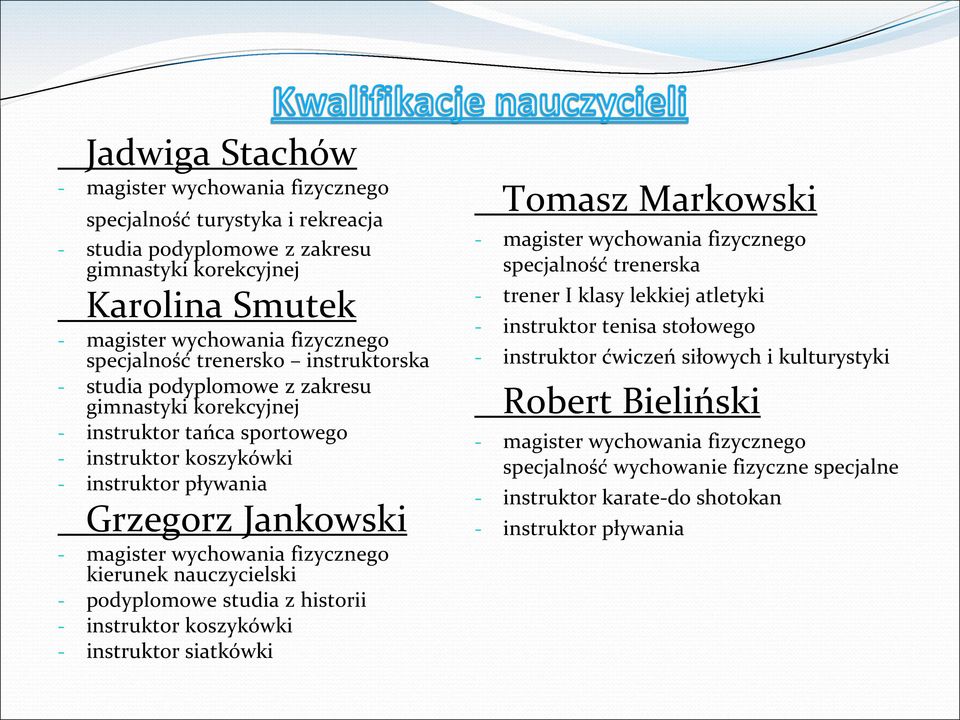 Kwalifikacje nauczycieli

Jadwiga Stachów
- magister wychowania fizycznego specjalność turystyka i rekreacja
- studia podyplomowe z zakresu gimnastyki korekcyjnej

Karolina Smutek
- magister wychowania fizycznego specjalność trenersko – instruktorska
- studia podyplomowe z zakresu gimnastyki korekcyjnej
- instruktor tańca sportowego
- instruktor koszykówki
- instruktor pływania

Grzegorz Jankowski
- magister wychowania fizycznego kierunek nauczycielski
- podyplomowe studia z historii
- instruktor koszykówki
- instruktor siatkówki

Tomasz Markowski
- magister wychowania fizycznego specjalność trenerska
- trener I klasy lekkiej atletyki
- instruktor tenisa stołowego
- instruktor ćwiczeń siłowych i kulturystyki

Robert Bieliński
- magister wychowania fizycznego specjalność wychowanie fizyczne specjalne
- instruktor karate-do shotokan
- instruktor pływania